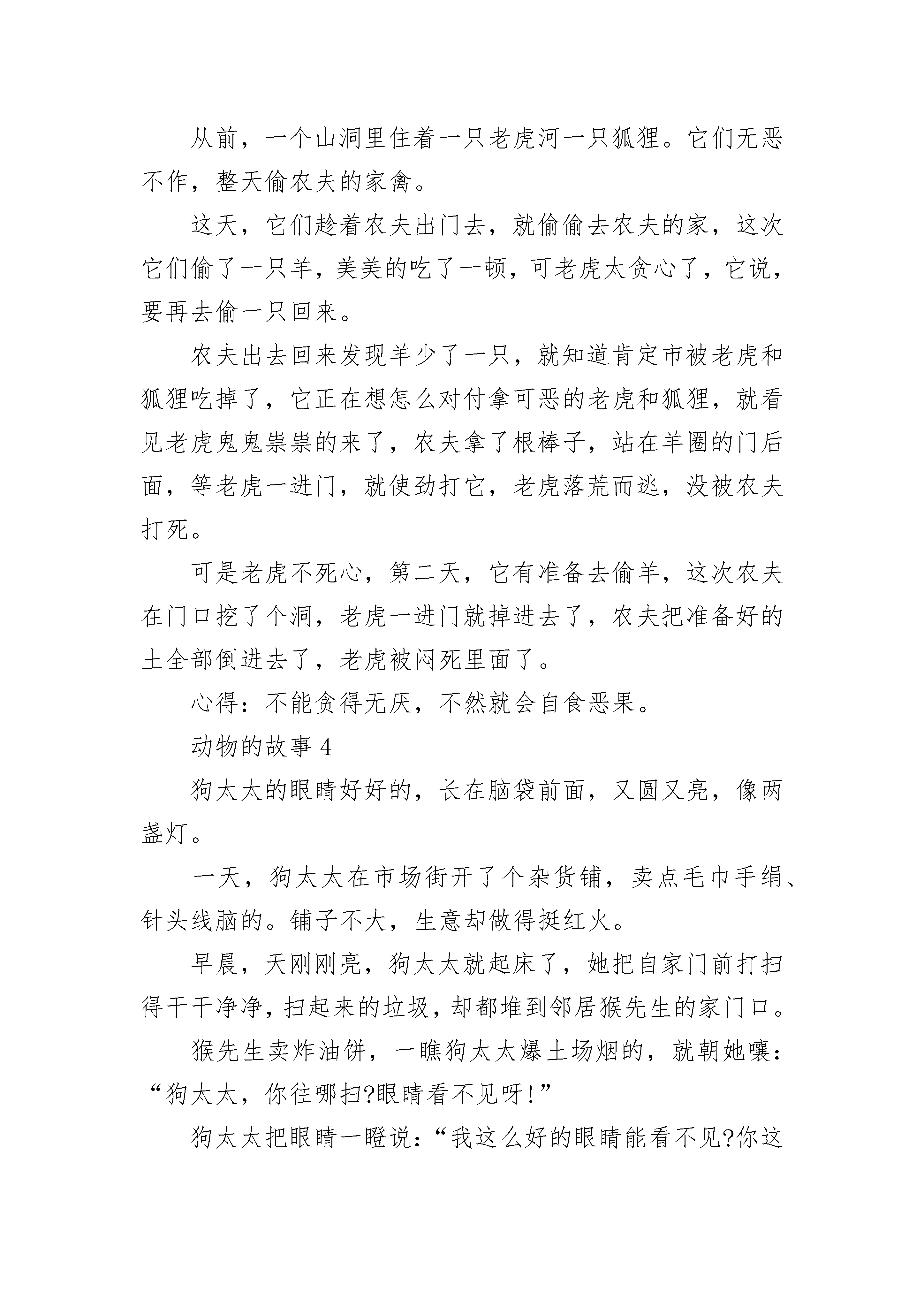 从前，一个山洞里住着一只老虎河一只狐狸。它们无恶不作，整天偷农夫的家禽。

这天，它们趁着农夫出门去，就偷偷去农夫的家，这次它们偷了一只羊，美美的吃了一顿，可老虎太贪心了，它说，要再去偷一只回来。

农夫出去回来发现羊少了一只，就知道肯定市被老虎和狐狸吃掉了，它正在想怎么对付拿可恶的老虎和狐狸，就看见老虎鬼鬼祟祟的来了，农夫拿了根棒子，站在羊圈的门后面，等老虎一进门，就使劲打它，老虎落荒而逃，没被农夫打死。

可是老虎不死心，第二天，它有准备去偷羊，这次农夫在门口挖了个洞，老虎一进门就掉进去了，农夫把准备好的土全部倒进去了，老虎被闷死里面了。

心得：不能贪得无厌，不然就会自食恶果。

动物的故事 4

狗太太的眼睛好好的，长在脑袋前面，又圆又亮，像两盏灯。

一天，狗太太在市场街开了个杂货铺，卖点毛巾手绢、针头线脑的。铺子不大，生意却做得挺红火。

早晨，天刚刚亮，狗太太就起床了，她把自家门前打扫得干干净净，扫起来的垃圾，却都堆到邻居猴先生的家门口。

猴先生卖炸油饼，一瞧狗太太爆土场烟的，就朝她嚷：“狗太太，你往哪扫?眼睛看不见呀!”

狗太太把眼睛一瞪说：“我这么好的眼睛能看不见?你这